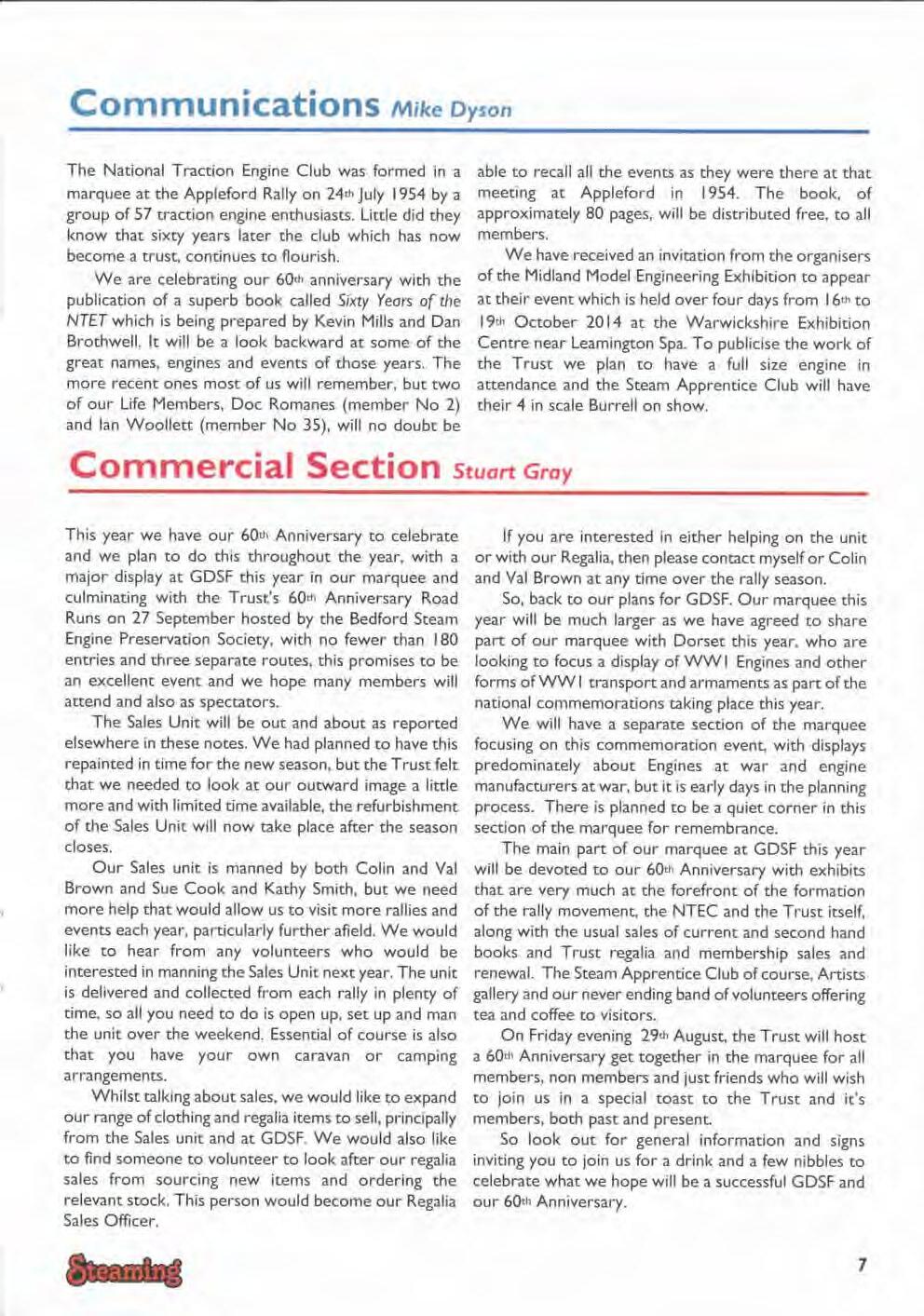 Communications Mike Dyson

The National Traction Engine Club was formed in a marquee at the Appleford Rally on 24th July 1954 by a group of 57 traction engine enthusiasts. Little did they know that sixty years later the club which has now become a trust, continues to flourish.

We are celebrating our 60th anniversary with the publication of a superb book called Sixty Years of the NTET which is being prepared by Kevin Mills and Dan Brothwell. It will be a look backward at some of the great names, engines and events of those years. The more recent ones most of us will remember, but two of our Life Members, Doc Romanes (member No 2) and Ian Woollett (member No 35), will no doubt be able to recall all the events as they were there at that meeting at Appleford in 1954. The book, of approximately 80 pages, will be distributed free, to all members.

We have received an invitation from the organisers of the Midland Model Engineering Exhibition to appear at their event which is held over four days from 16th to 19th October 2014 at the Warwickshire Exhibition Centre near Leamington Spa. To publicise the work of the Trust we plan to have a full size engine in attendance and the Steam Apprentice Club will have their 4 in scale Burrell on show.

Commercial Section Stuart Gray

This year we have our 60th Anniversary to celebrate and we plan to do this throughout the year, with a major display at GDSF this year in our marquee and culminating with the Trust's 60th Anniversary Road Runs on 27 September hosted by the Bedford Steam Engine Preservation Society, with no fewer than 180 entries and three separate routes, this promises to be an excellent event and we hope many members will attend and also as spectators.

The Sales Unit will be out and about as reported elsewhere in these notes. We had planned to have this repainted in time for the new season, but the Trust felt that we needed to look at our outward image a little more and with limited time available, the refurbishment of the Sales Unit will now take place after the season closes.

Our Sales unit is manned by both Colin and Val Brown and Sue Cook and Kathy Smith, but we need more help that would allow us to visit more rallies and events each year, particularly further afield. We would like to hear from any volunteers who would be interested in manning the Sales Unit next year. The unit is delivered and collected from each rally in plenty of time, so all you need to do is open up, set up and man the unit over the weekend. Essential of course is also that you have your own caravan or camping arrangements.

Whilst talking about sales, we would like to expand our range of clothing and regalia items to sell, principally from the Sales unit and at GDSF. We would also like to find someone to volunteer to look after our regalia sales from sourcing new items and ordering the relevant stock. This person would become our Regalia Sales Officer.

If you are interested in either helping on the unit or with our Regalia, then please contact myself or Colin and Val Brown at any time over the rally season.

So, back to our plans for GDSF. Our marquee this year will be much larger as we have agreed to share part of our marquee with Dorset this year, who are looking to focus a display of WW1 Engines and other forms of WW1 transport and armaments as part of the national commemorations taking place this year.

We will have a separate section of the marquee focusing on this commemoration event, with displays predominately about Engines at war and engine manufacturers at war, but it is early days in the planning process. There is planned to be a quiet corner in this section of the marquee for remembrance.

The main part of our marquee at GDSF this year will be devoted to our 60th Anniversary with exhibits that are very much at the forefront of the formation of the rally movement, the NTEC and the Trust itself, along with the usual sales of current and second hand books and Trust regalia and membership sales and renewal. The Steam Apprentice Club of course, Artists gallery and our never ending band of volunteers offering tea and coffee to visitors.

On Friday evening 29th August, the Trust will host a 60th Anniversary get together in the marquee for all members, non members and just friends who will wish to join us in a special toast to the Trust and it's members, both past and present.

So look out for general information and signs inviting you to join us for a drink and a few nibbles to celebrate what we hope will be a successful GDSF and our 60th Anniversary.

Steaming

7